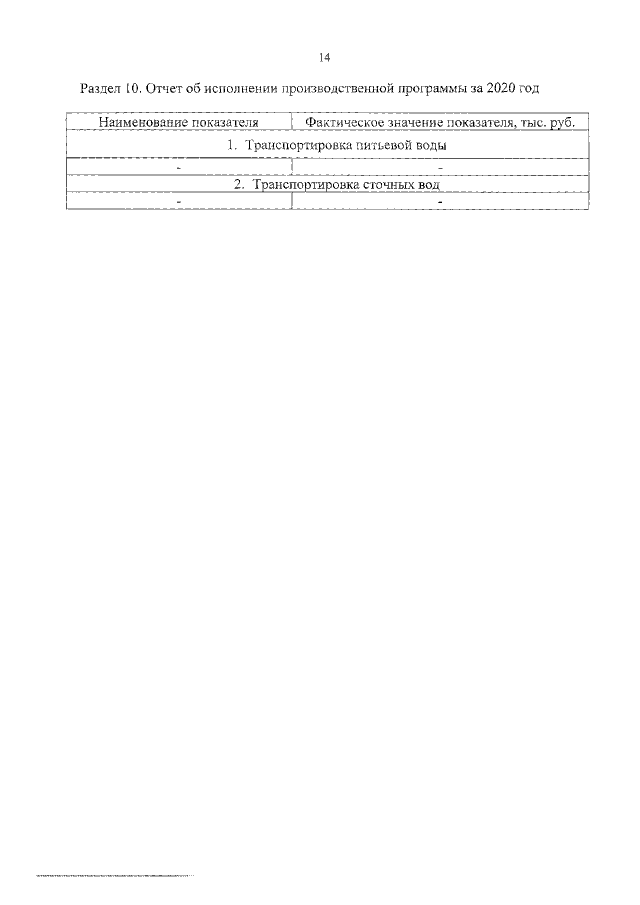 14

Раздел 10. Отчет об исполнении производственной программы за 2020 год

| Наименование показателя | Фактическое значение показателя, тыс. руб. |
|---|---|
| 1. Транспортировка питьевой воды | |
| - | - |
| 2. Транспортировка сточных вод | |
| - | - |